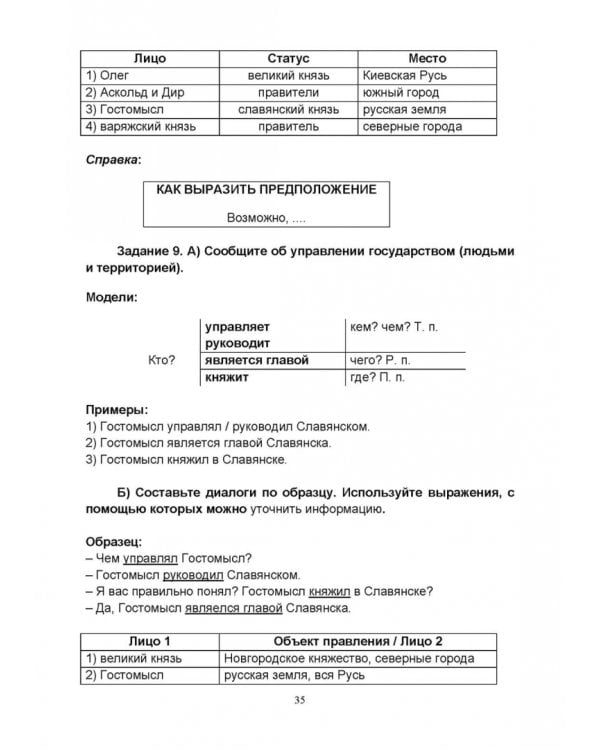 | Лицо | Статус | Место |
|---|---|---|
| 1) Олег | великий князь | Киевская Русь |
| 2) Аскольд и Дир | правители | южный город |
| 3) Гостомысл | славянский князь | русская земля |
| 4) варяжский князь | правитель | северные города |

Справка:

КАК ВЫРАЗИТЬ ПРЕДПОЛОЖЕНИЕ

Возможно, ....

Задание 9. А) Сообщите об управлении государством (людьми и территорией).

Модели:

| | | |
|---|---|---|
| Кто? | управляет руководит | кем? чем? Т. п. |
| | является главой | чего? Р. п. |
| | княжит | где? П. п. |

Примеры:
1) Гостомысл управлял / руководил Славянском.
2) Гостомысл является главой Славянска.
3) Гостомысл княжил в Славянске.

Б) Составьте диалоги по образцу. Используйте выражения, с помощью которых можно уточнить информацию.

Образец:
– Чем управлял Гостомысл?
– Гостомысл руководил Славянском.
– Я вас правильно понял? Гостомысл княжил в Славянске?
– Да, Гостомысл являелся главой Славянска.

| Лицо 1 | Объект правления / Лицо 2 |
|---|---|
| 1) великий князь | Новгородское княжество, северные города |
| 2) Гостомысл | русская земля, вся Русь |

35